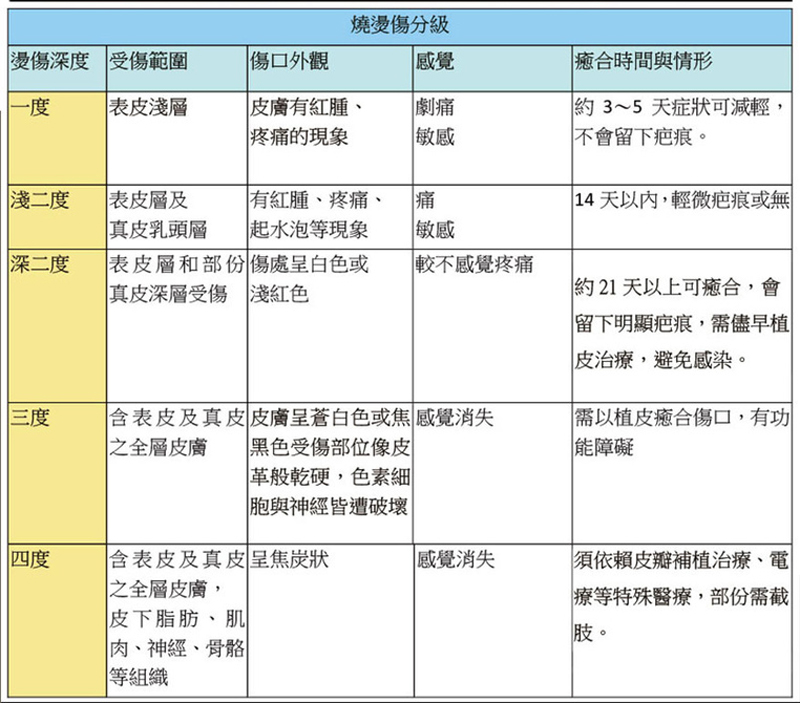 燒燙傷分級

| 燙傷深度 | 受傷範圍 | 傷口外觀 | 感覺 | 癒合時間與情形 |
|---|---|---|---|---|
| 一度 | 表皮淺層 | 皮膚有紅腫、疼痛的現象 | 劇痛 敏感 | 約 3～5 天症狀可減輕，不會留下疤痕。 |
| 淺二度 | 表皮層及真皮乳頭層 | 有紅腫、疼痛、起水泡等現象 | 痛 敏感 | 14 天以內，輕微疤痕或無 |
| 深二度 | 表皮層和部份真皮深層受傷 | 傷處呈白色或淺紅色 | 較不感覺疼痛 | 約 21 天以上可癒合，會留下明顯疤痕，需儘早植皮治療，避免感染。 |
| 三度 | 含表皮及真皮之全層皮膚 | 皮膚呈蒼白色或焦黑色受傷部位像皮革般乾硬，色素細胞與神經皆遭破壞 | 感覺消失 | 需以植皮癒合傷口，有功能障礙 |
| 四度 | 含表皮及真皮之全層皮膚，皮下脂肪、肌肉、神經、骨骼等組織 | 呈焦炭狀 | 感覺消失 | 須依賴皮瓣補植治療、電療等特殊醫療，部份需截肢。 |